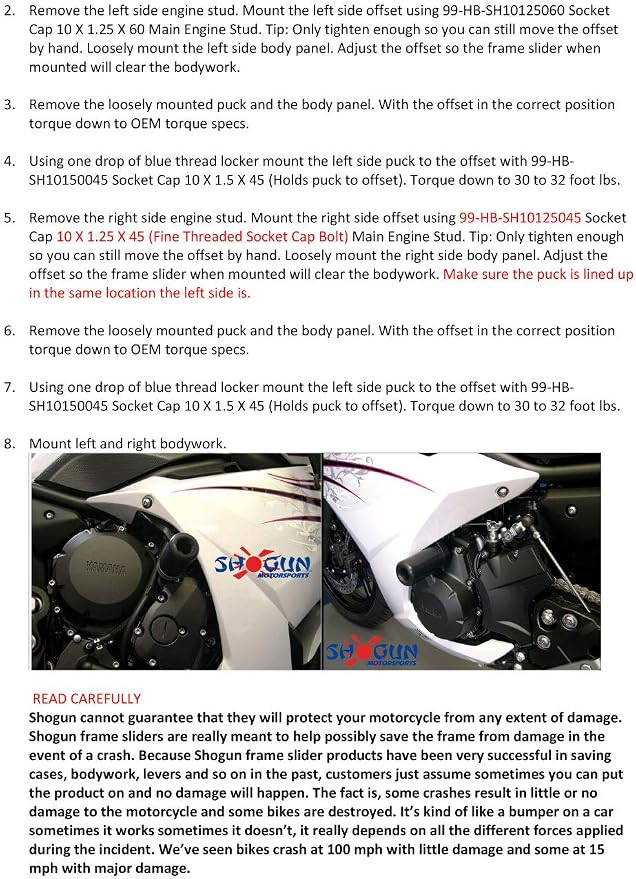 2. Remove the left side engine stud. Mount the left side offset using 99-HB-SH10125060 Socket Cap 10 X 1.25 X 60 Main Engine Stud. Tip: Only tighten enough so you can still move the offset by hand. Loosely mount the left side body panel. Adjust the offset so the frame slider when mounted will clear the bodywork.

3. Remove the loosely mounted puck and the body panel. With the offset in the correct position torque down to OEM torque specs.

4. Using one drop of blue thread locker mount the left side puck to the offset with 99-HB-SH10150045 Socket Cap 10 X 1.5 X 45 (Holds puck to offset). Torque down to 30 to 32 foot lbs.

5. Remove the right side engine stud. Mount the right side offset using 99-HB-SH10125045 Socket Cap 10 X 1.25 X 45 (Fine Threaded Socket Cap Bolt) Main Engine Stud. Tip: Only tighten enough so you can still move the offset by hand. Loosely mount the right side body panel. Adjust the offset so the frame slider when mounted will clear the bodywork. Make sure the puck is lined up in the same location the left side is.

6. Remove the loosely mounted puck and the body panel. With the offset in the correct position torque down to OEM torque specs.

7. Using one drop of blue thread locker mount the left side puck to the offset with 99-HB-SH10150045 Socket Cap 10 X 1.5 X 45 (Holds puck to offset). Torque down to 30 to 32 foot lbs.

8. Mount left and right bodywork.

SHOGUN MOTORSPORTS

SHOGUN MOTORSPORTS

READ CAREFULLY
Shogun cannot guarantee that they will protect your motorcycle from any extent of damage. Shogun frame sliders are really meant to help possibly save the frame from damage in the event of a crash. Because Shogun frame slider products have been very successful in saving cases, bodywork, levers and so on in the past, customers just assume sometimes you can put the product on and no damage will happen. The fact is, some crashes result in little or no damage to the motorcycle and some bikes are destroyed. It's kind of like a bumper on a car sometimes it works sometimes it doesn't, it really depends on all the different forces applied during the incident. We've seen bikes crash at 100 mph with little damage and some at 15 mph with major damage.